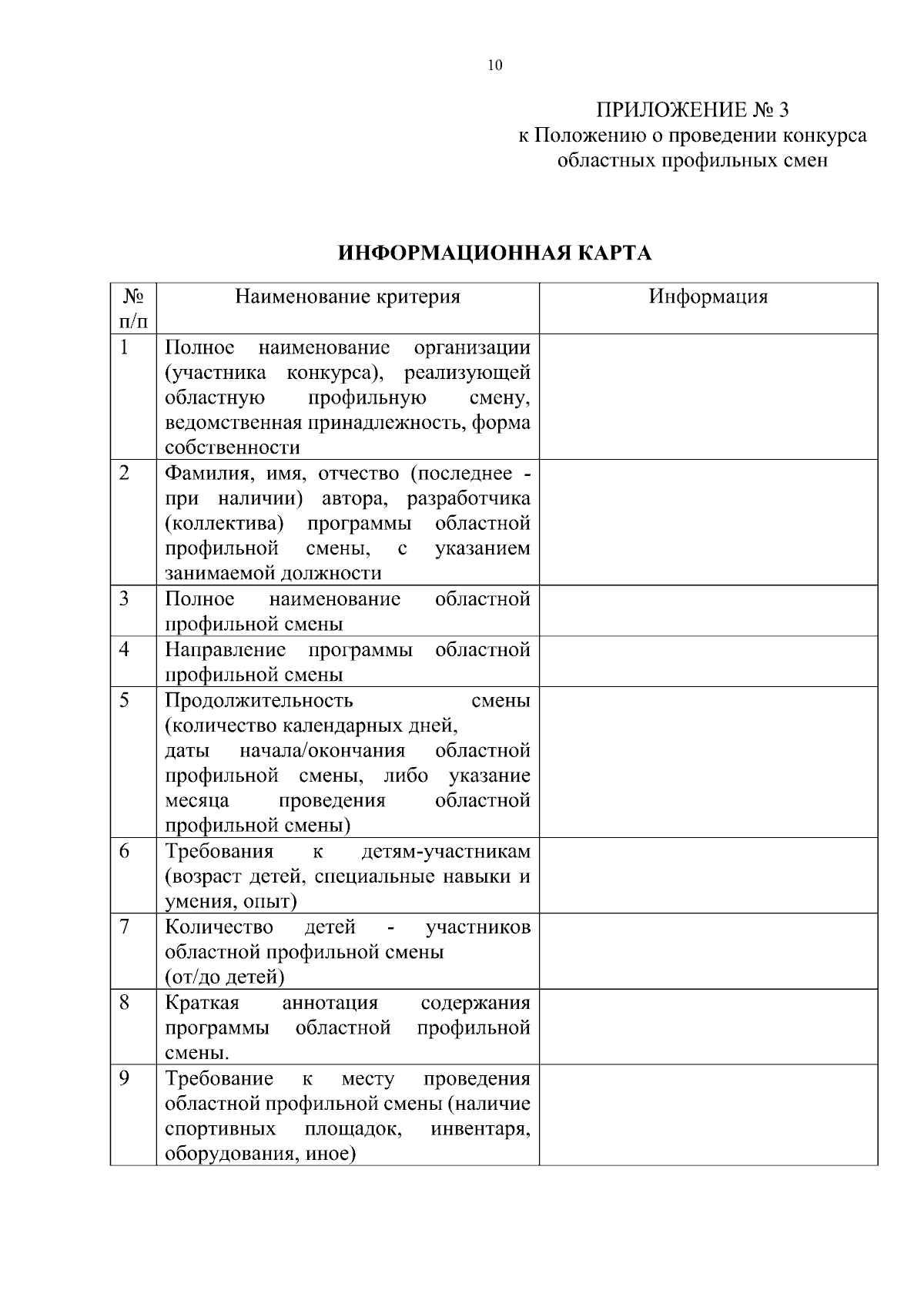 10

ПРИЛОЖЕНИЕ № 3
к Положению о проведении конкурса
областных профильных смен

ИНФОРМАЦИОННАЯ КАРТА

| № п/п | Наименование критерия | Информация |
|---|---|---|
| 1 | Полное наименование организации (участника конкурса), реализующей областную профильную смену, ведомственная принадлежность, форма собственности | |
| 2 | Фамилия, имя, отчество (последнее - при наличии) автора, разработчика (коллектива) программы областной профильной смены, с указанием занимаемой должности | |
| 3 | Полное наименование областной профильной смены | |
| 4 | Направление программы областной профильной смены | |
| 5 | Продолжительность смены (количество календарных дней, даты начала/окончания областной профильной смены, либо указание месяца проведения областной профильной смены) | |
| 6 | Требования к детям-участникам (возраст детей, специальные навыки и умения, опыт) | |
| 7 | Количество детей - участников областной профильной смены (от/до детей) | |
| 8 | Краткая аннотация содержания программы областной профильной смены. | |
| 9 | Требование к месту проведения областной профильной смены (наличие спортивных площадок, инвентаря, оборудования, иное) | |